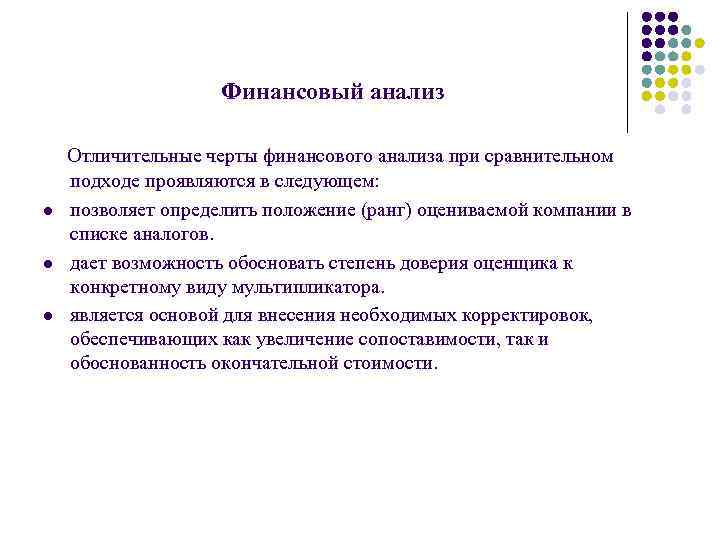 Финансовый анализ

Отличительные черты финансового анализа при сравнительном подходе проявляются в следующем:

- позволяет определить положение (ранг) оцениваемой компании в списке аналогов.
- дает возможность обосновать степень доверия оценщика к конкретному виду мультипликатора.
- является основой для внесения необходимых корректировок, обеспечивающих как увеличение сопоставимости, так и обоснованность окончательной стоимости.